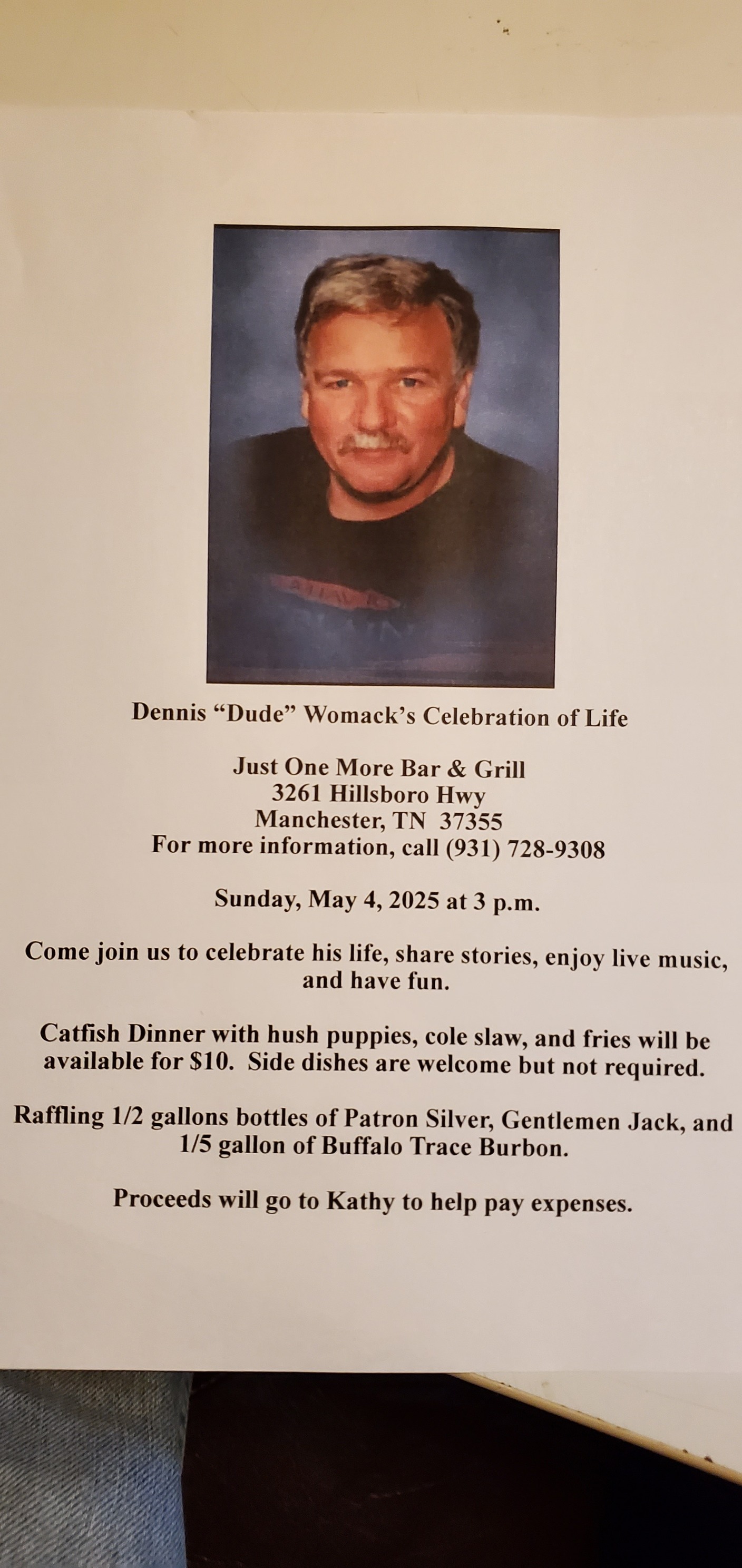 Dennis "Dude" Womack's Celebration of Life

Just One More Bar & Grill
3261 Hillsboro Hwy
Manchester, TN 37355
For more information, call (931) 728-9308

Sunday, May 4, 2025 at 3 p.m.

Come join us to celebrate his life, share stories, enjoy live music, and have fun.

Catfish Dinner with hush puppies, cole slaw, and fries will be available for $10. Side dishes are welcome but not required.

Raffling 1/2 gallons bottles of Patron Silver, Gentlemen Jack, and 1/5 gallon of Buffalo Trace Burbon.

Proceeds will go to Kathy to help pay expenses.